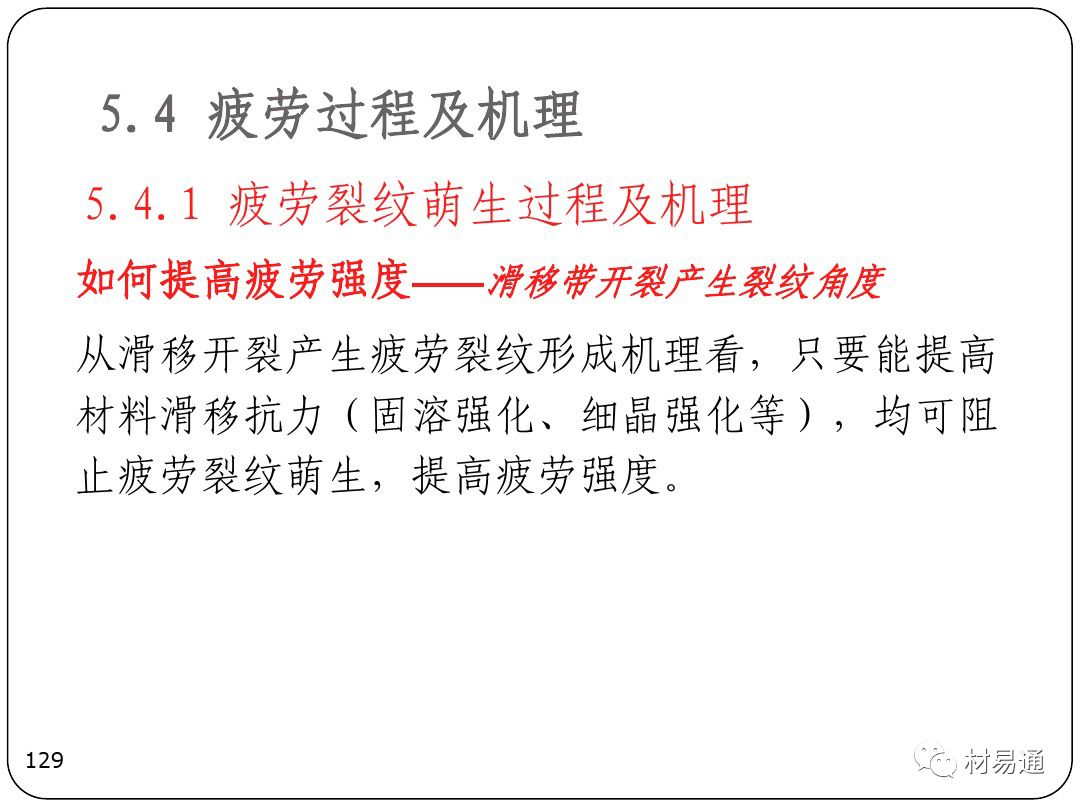 5.4 疲劳过程及机理

5.4.1 疲劳裂纹萌生过程及机理

如何提高疲劳强度——滑移带开裂产生裂纹角度

从滑移开裂产生疲劳裂纹形成机理看，只要能提高材料滑移抗力（固溶强化、细晶强化等），均可阻止疲劳裂纹萌生，提高疲劳强度。

129

材易通